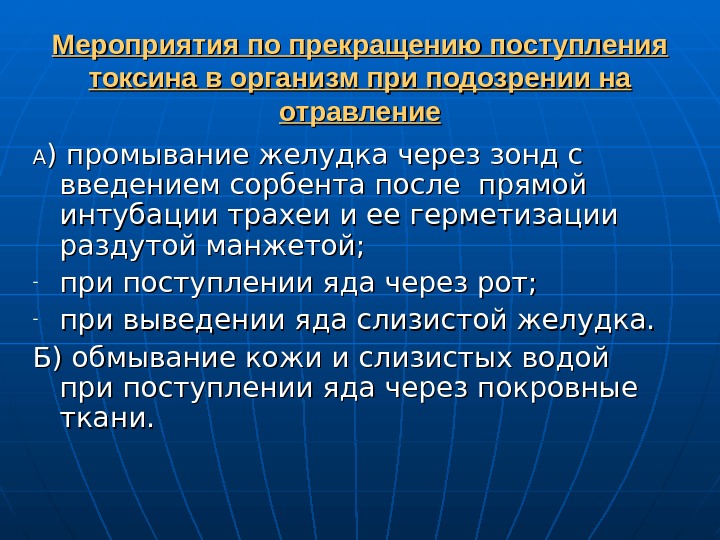 Мероприятия по прекращению поступления токсина в организм при подозрении на отравление

А) промывание желудка через зонд с введением сорбента после прямой интубации трахеи и ее герметизации раздутой манжетой;

- при поступлении яда через рот;
- при выведении яда слизистой желудка.

Б) обмывание кожи и слизистых водой при поступлении яда через покровные ткани.